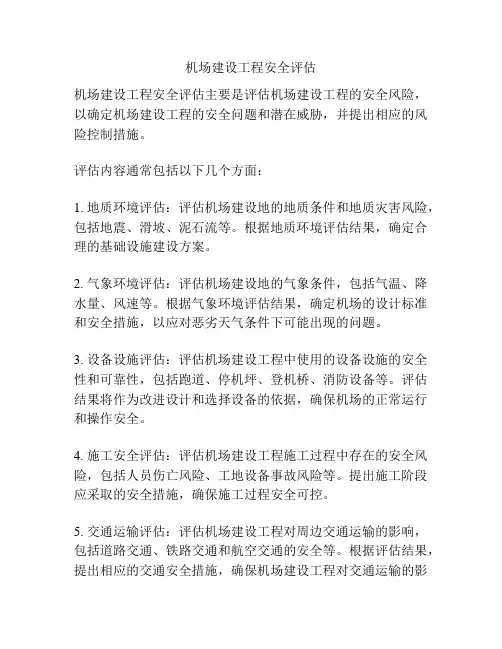 机场建设工程安全评估

机场建设工程安全评估主要是评估机场建设工程的安全风险，以确定机场建设工程的安全问题和潜在威胁，并提出相应的风险控制措施。

评估内容通常包括以下几个方面：

1. 地质环境评估：评估机场建设地的地质条件和地质灾害风险，包括地震、滑坡、泥石流等。根据地质环境评估结果，确定合理的基础设施建设方案。

2. 气象环境评估：评估机场建设地的气象条件，包括气温、降水量、风速等。根据气象环境评估结果，确定机场的设计标准和安全措施，以应对恶劣天气条件下可能出现的问题。

3. 设备设施评估：评估机场建设工程中使用的设备设施的安全性和可靠性，包括跑道、停机坪、登机桥、消防设备等。评估结果将作为改进设计和选择设备的依据，确保机场的正常运行和操作安全。

4. 施工安全评估：评估机场建设工程施工过程中存在的安全风险，包括人员伤亡风险、工地设备事故风险等。提出施工阶段应采取的安全措施，确保施工过程安全可控。

5. 交通运输评估：评估机场建设工程对周边交通运输的影响，包括道路交通、铁路交通和航空交通的安全等。根据评估结果，提出相应的交通安全措施，确保机场建设工程对交通运输的影